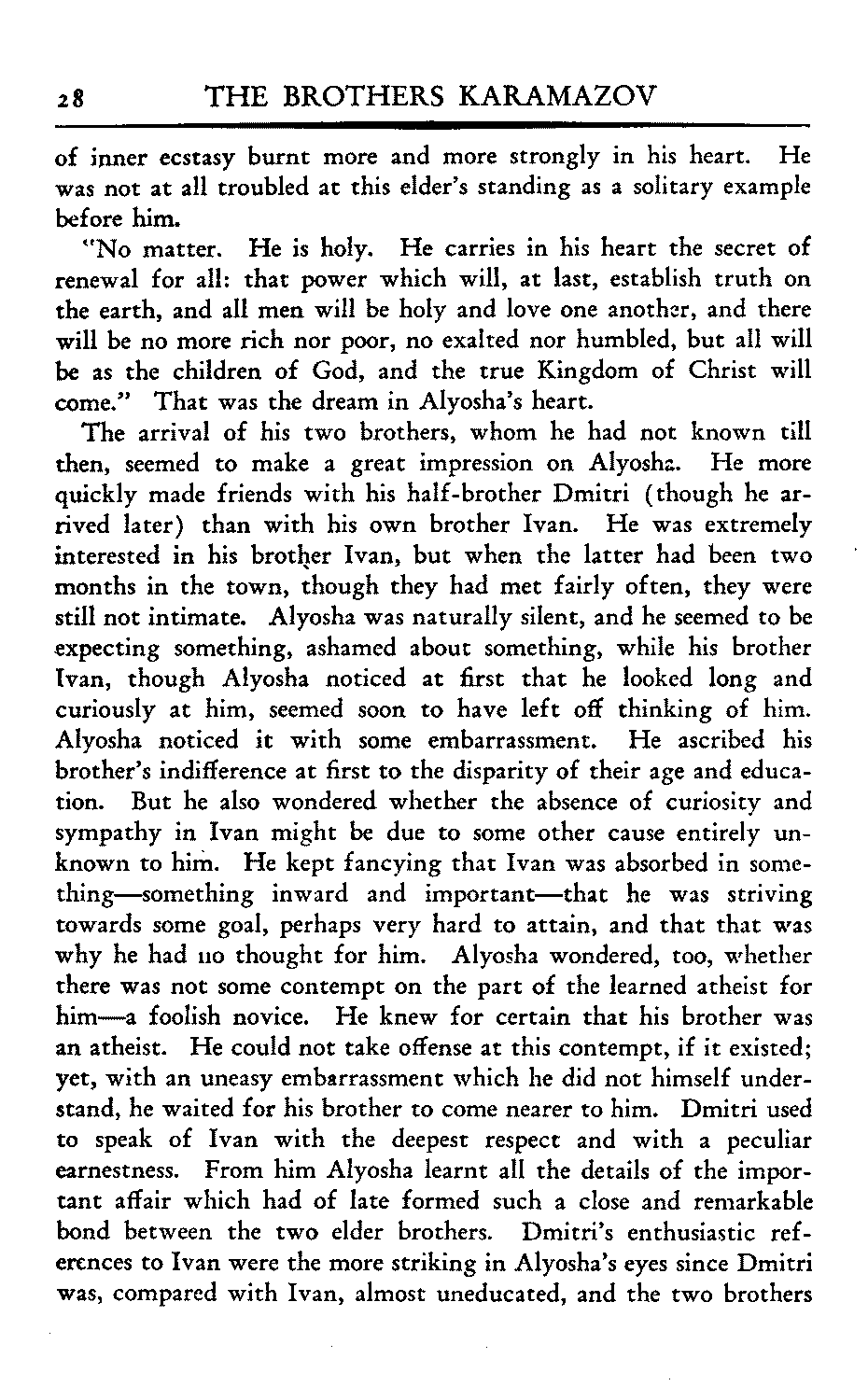 28 THE BROTHERS KARAMAZOV

of inner ecstasy burnt more and more strongly in his heart. He was not at all troubled at this elder's standing as a solitary example before him.

"No matter. He is holy. He carries in his heart the secret of renewal for all: that power which will, at last, establish truth on the earth, and all men will be holy and love one another, and there will be no more rich nor poor, no exalted nor humbled, but all will be as the children of God, and the true Kingdom of Christ will come." That was the dream in Alyosha's heart.

The arrival of his two brothers, whom he had not known till then, seemed to make a great impression on Alyosha. He more quickly made friends with his half-brother Dmitri (though he arrived later) than with his own brother Ivan. He was extremely interested in his brother Ivan, but when the latter had been two months in the town, though they had met fairly often, they were still not intimate. Alyosha was naturally silent, and he seemed to be expecting something, ashamed about something, while his brother Ivan, though Alyosha noticed at first that he looked long and curiously at him, seemed soon to have left off thinking of him. Alyosha noticed it with some embarrassment. He ascribed his brother's indifference at first to the disparity of their age and education. But he also wondered whether the absence of curiosity and sympathy in Ivan might be due to some other cause entirely unknown to him. He kept fancying that Ivan was absorbed in something—something inward and important—that he was striving towards some goal, perhaps very hard to attain, and that that was why he had no thought for him. Alyosha wondered, too, whether there was not some contempt on the part of the learned atheist for him—a foolish novice. He knew for certain that his brother was an atheist. He could not take offense at this contempt, if it existed; yet, with an uneasy embarrassment which he did not himself understand, he waited for his brother to come nearer to him. Dmitri used to speak of Ivan with the deepest respect and with a peculiar earnestness. From him Alyosha learnt all the details of the important affair which had of late formed such a close and remarkable bond between the two elder brothers. Dmitri's enthusiastic references to Ivan were the more striking in Alyosha's eyes since Dmitri was, compared with Ivan, almost uneducated, and the two brothers